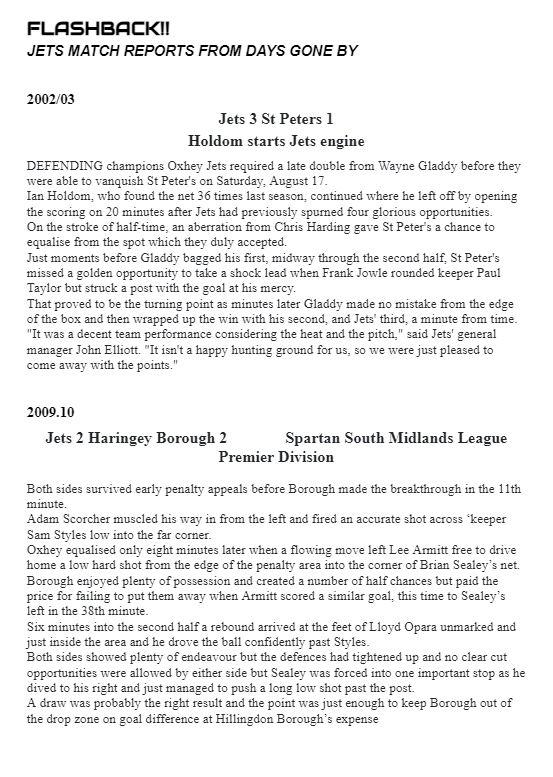 FLASHBACK!!
JETS MATCH REPORTS FROM DAYS GONE BY

2002/03

Jets 3 St Peters 1
Holdom starts Jets engine

DEFENDING champions Oxhey Jets required a late double from Wayne Gladdy before they were able to vanquish St Peter's on Saturday, August 17.
Ian Holdom, who found the net 36 times last season, continued where he left off by opening the scoring on 20 minutes after Jets had previously spurned four glorious opportunities.
On the stroke of half-time, an aberration from Chris Harding gave St Peter's a chance to equalise from the spot which they duly accepted.
Just moments before Gladdy bagged his first, midway through the second half, St Peter's missed a golden opportunity to take a shock lead when Frank Jowle rounded keeper Paul Taylor but struck a post with the goal at his mercy.
That proved to be the turning point as minutes later Gladdy made no mistake from the edge of the box and then wrapped up the win with his second, and Jets' third, a minute from time.
"It was a decent team performance considering the heat and the pitch," said Jets' general manager John Elliott. "It isn't a happy hunting ground for us, so we were just pleased to come away with the points."

2009.10

Jets 2 Haringey Borough 2 Spartan South Midlands League Premier Division

Both sides survived early penalty appeals before Borough made the breakthrough in the 11th minute.
Adam Scorcher muscled his way in from the left and fired an accurate shot across 'keeper Sam Styles low into the far corner.
Oxhey equalised only eight minutes later when a flowing move left Lee Armitt free to drive home a low hard shot from the edge of the penalty area into the corner of Brian Sealey's net.
Borough enjoyed plenty of possession and created a number of half chances but paid the price for failing to put them away when Armitt scored a similar goal, this time to Sealey's left in the 38th minute.
Six minutes into the second half a rebound arrived at the feet of Lloyd Opara unmarked and just inside the area and he drove the ball confidently past Styles.
Both sides showed plenty of endeavour but the defences had tightened up and no clear cut opportunities were allowed by either side but Sealey was forced into one important stop as he dived to his right and just managed to push a long low shot past the post.
A draw was probably the right result and the point was just enough to keep Borough out of the drop zone on goal difference at Hillingdon Borough's expense